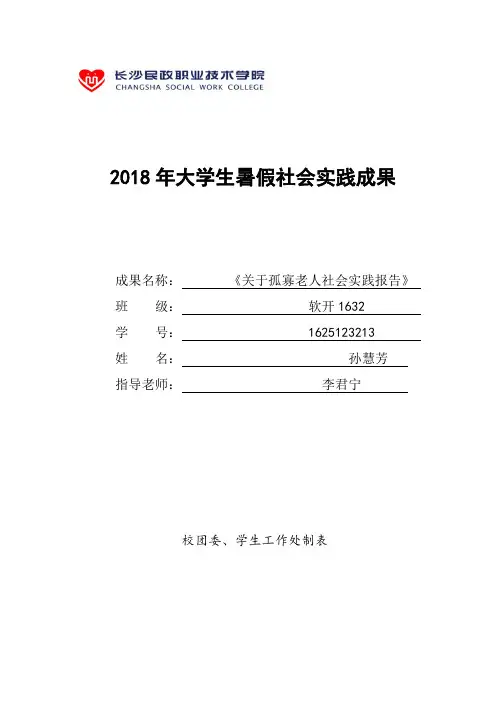 长沙民政职业技术学院
CHANGSHA SOCIAL WORK COLLEGE

2018 年大学生暑假社会实践成果

成果名称：《关于孤寡老人社会实践报告》
班　　级：软开 1632
学　　号：1625123213
姓　　名：孙慧芳
指导老师：李君宁

校团委、学生工作处制表